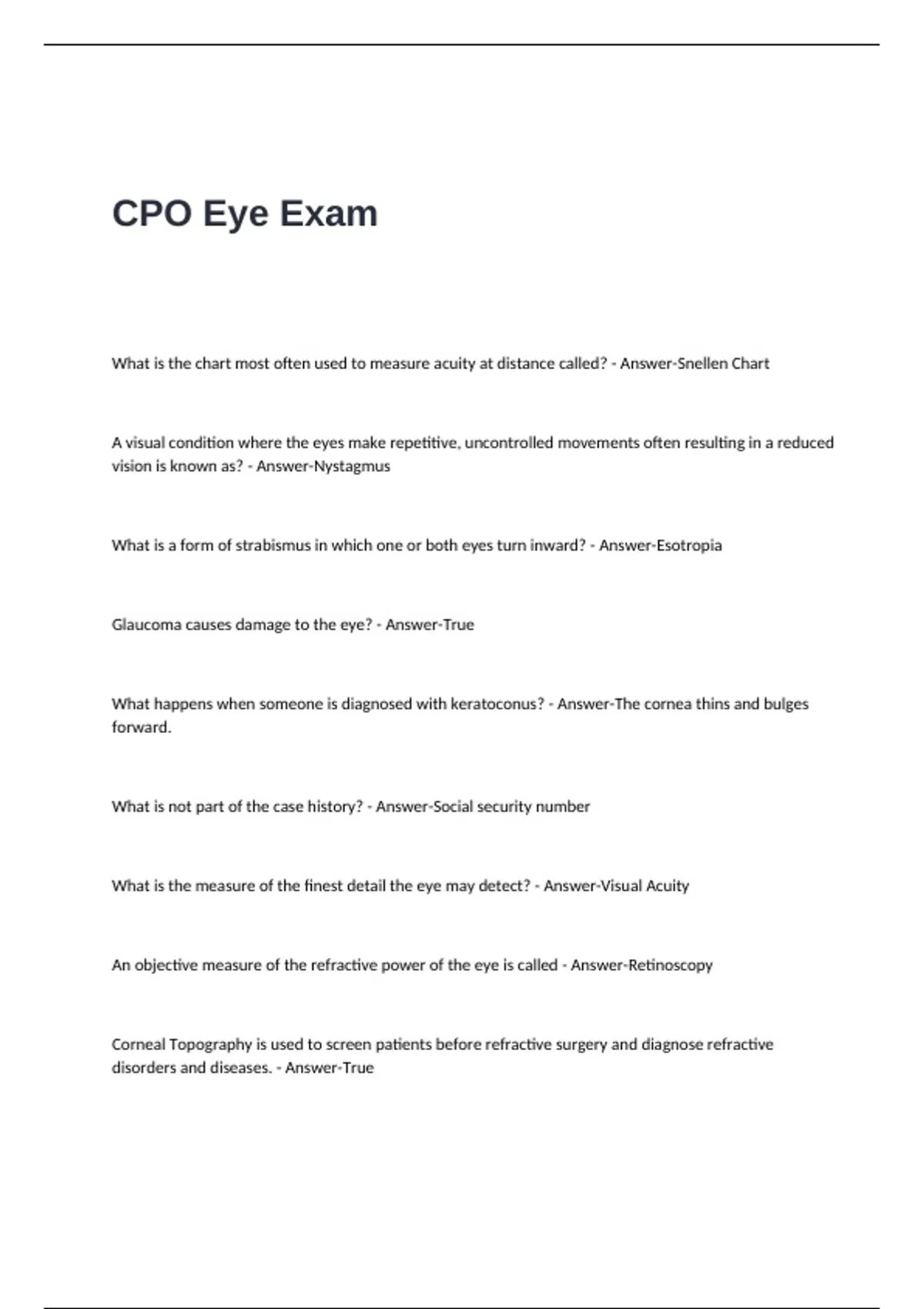 CPO Eye Exam

What is the chart most often used to measure acuity at distance called? - Answer-Snellen Chart

A visual condition where the eyes make repetitive, uncontrolled movements often resulting in a reduced vision is known as? - Answer-Nystagmus

What is a form of strabismus in which one or both eyes turn inward? - Answer-Esotropia

Glaucoma causes damage to the eye? - Answer-True

What happens when someone is diagnosed with keratoconus? - Answer-The cornea thins and bulges forward.

What is not part of the case history? - Answer-Social security number

What is the measure of the finest detail the eye may detect? - Answer-Visual Acuity

An objective measure of the refractive power of the eye is called - Answer-Retinoscopy

Corneal Topography is used to screen patients before refractive surgery and diagnose refractive disorders and diseases. - Answer-True